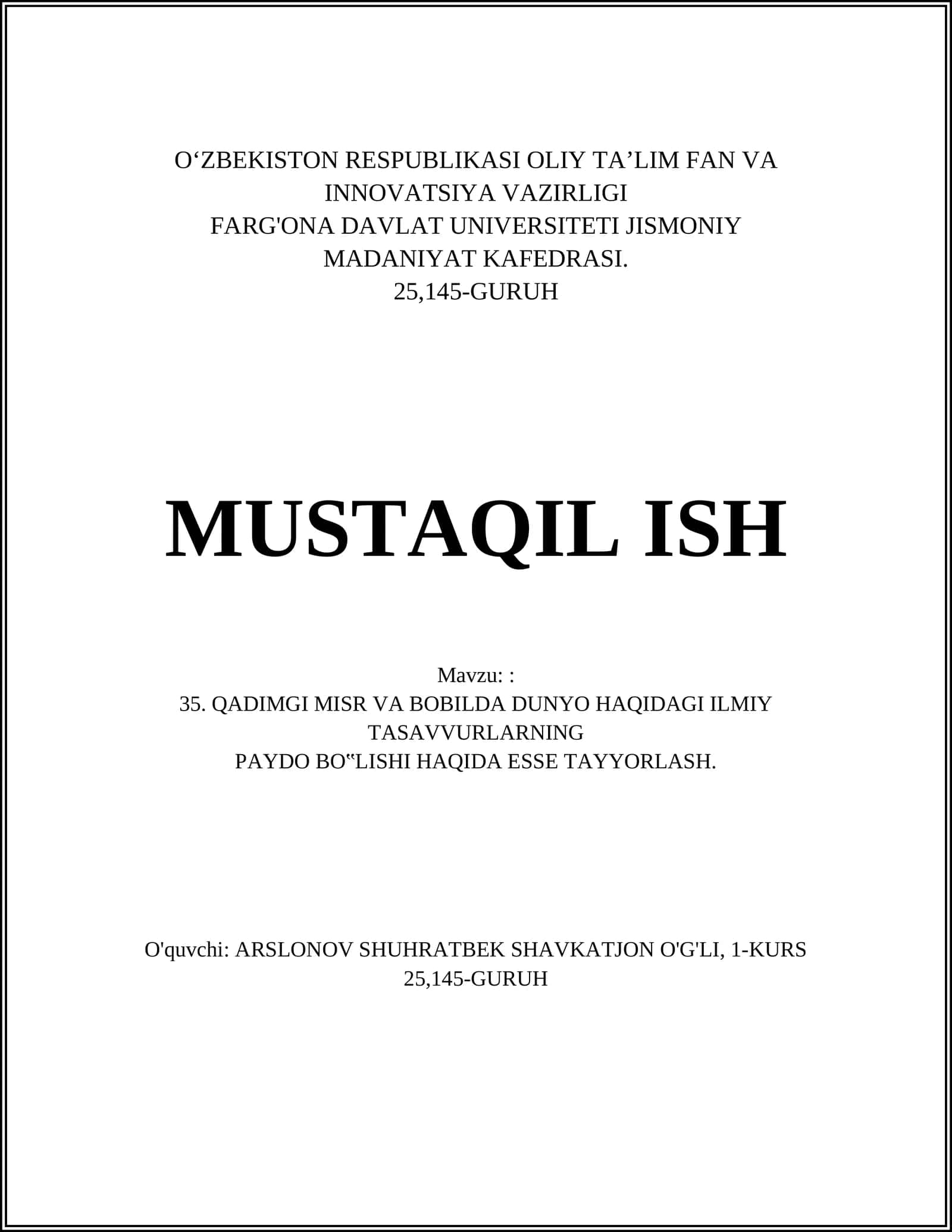 O‘ZBEKISTON RESPUBLIKASI OLIY TA’LIM FAN VA INNOVATSIYA VAZIRLIGI
FARG'ONA DAVLAT UNIVERSITETI JISMONIY MADANIYAT KAFEDRASI.
25,145-GURUH

MUSTAQIL ISH

Mavzu: :
35. QADIMGI MISR VA BOBILDA DUNYO HAQIDAGI ILMIY TASAVVURLARNING
PAYDO BO‟LISHI HAQIDA ESSE TAYYORLASH.

O'quvchi: ARSLONOV SHUHRATBEK SHAVKATJON O'G'LI, 1-KURS
25,145-GURUH